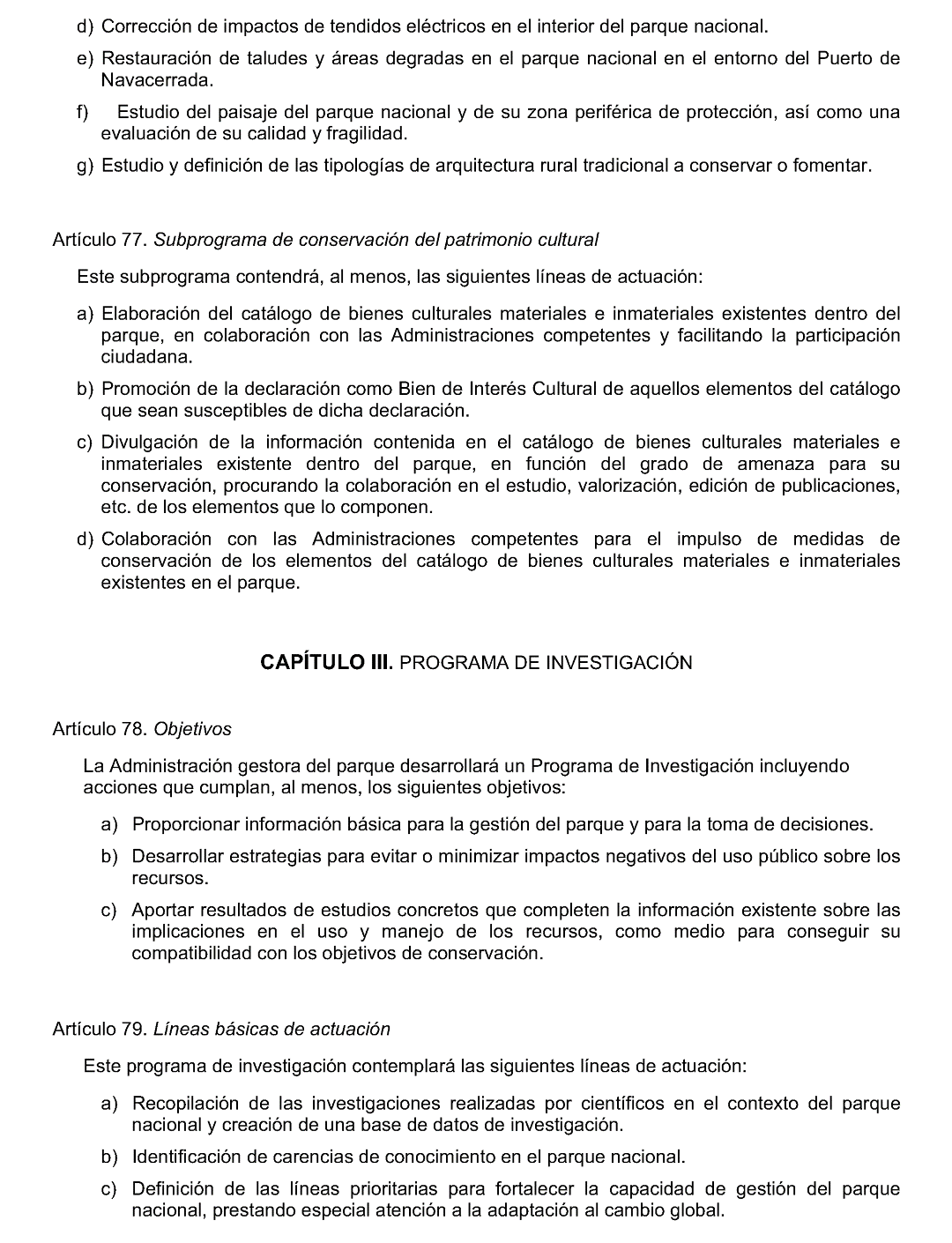 d) Corrección de impactos de tendidos eléctricos en el interior del parque nacional.

e) Restauración de taludes y áreas degradas en el parque nacional en el entorno del Puerto de Navacerrada.

f) Estudio del paisaje del parque nacional y de su zona periférica de protección, así como una evaluación de su calidad y fragilidad.

g) Estudio y definición de las tipologías de arquitectura rural tradicional a conservar o fomentar.

Artículo 77. Subprograma de conservación del patrimonio cultural

Este subprograma contendrá, al menos, las siguientes líneas de actuación:

a) Elaboración del catálogo de bienes culturales materiales e inmateriales existentes dentro del parque, en colaboración con las Administraciones competentes y facilitando la participación ciudadana.

b) Promoción de la declaración como Bien de Interés Cultural de aquellos elementos del catálogo que sean susceptibles de dicha declaración.

c) Divulgación de la información contenida en el catálogo de bienes culturales materiales e inmateriales existente dentro del parque, en función del grado de amenaza para su conservación, procurando la colaboración en el estudio, valorización, edición de publicaciones, etc. de los elementos que lo componen.

d) Colaboración con las Administraciones competentes para el impulso de medidas de conservación de los elementos del catálogo de bienes culturales materiales e inmateriales existentes en el parque.

CAPÍTULO III. PROGRAMA DE INVESTIGACIÓN

Artículo 78. Objetivos

La Administración gestora del parque desarrollará un Programa de Investigación incluyendo acciones que cumplan, al menos, los siguientes objetivos:

a) Proporcionar información básica para la gestión del parque y para la toma de decisiones.

b) Desarrollar estrategias para evitar o minimizar impactos negativos del uso público sobre los recursos.

c) Aportar resultados de estudios concretos que completen la información existente sobre las implicaciones en el uso y manejo de los recursos, como medio para conseguir su compatibilidad con los objetivos de conservación.

Artículo 79. Líneas básicas de actuación

Este programa de investigación contemplará las siguientes líneas de actuación:

a) Recopilación de las investigaciones realizadas por científicos en el contexto del parque nacional y creación de una base de datos de investigación.

b) Identificación de carencias de conocimiento en el parque nacional.

c) Definición de las líneas prioritarias para fortalecer la capacidad de gestión del parque nacional, prestando especial atención a la adaptación al cambio global.